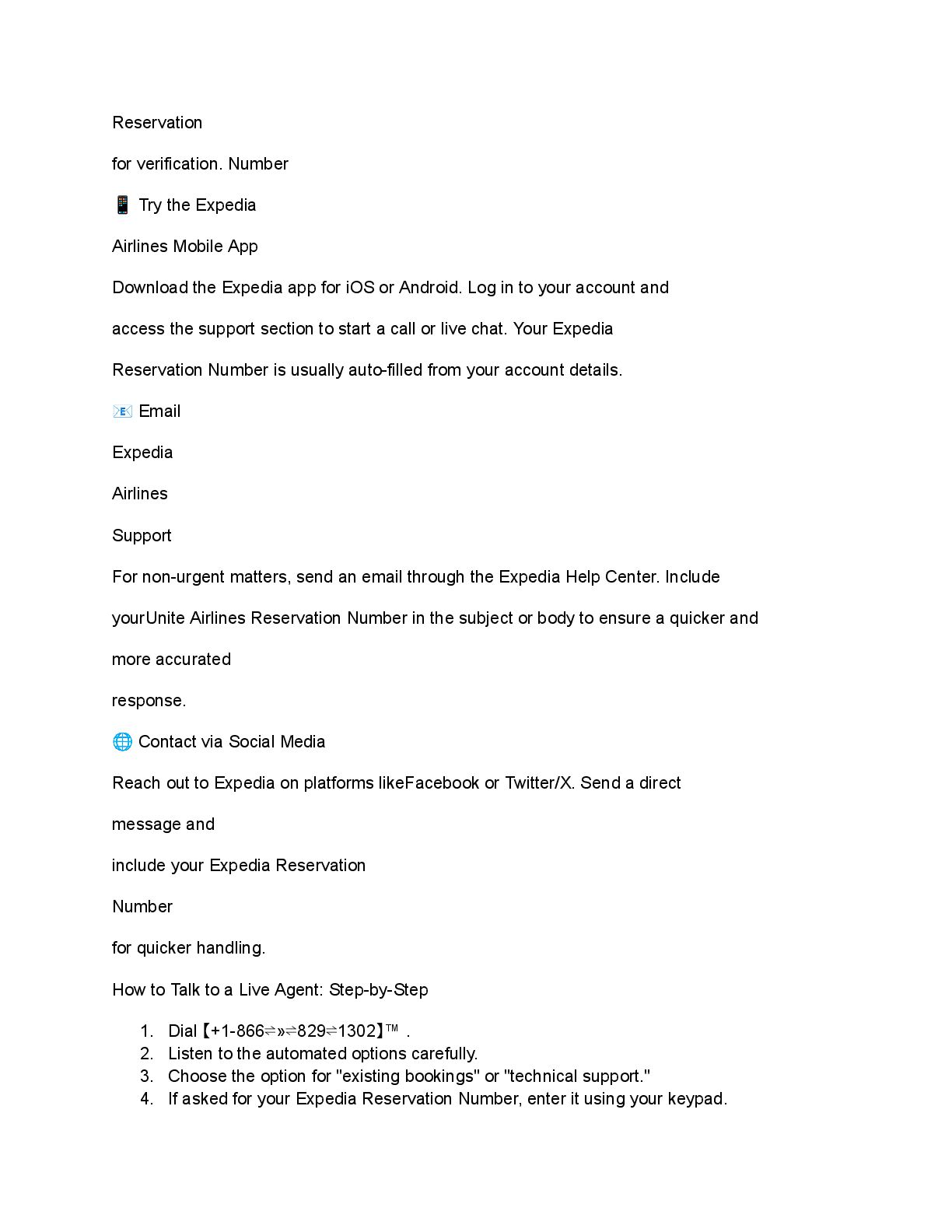 Reservation

for verification. Number

📱 Try the Expedia

Airlines Mobile App

Download the Expedia app for iOS or Android. Log in to your account and access the support section to start a call or live chat. Your Expedia Reservation Number is usually auto-filled from your account details.

📧 Email

Expedia

Airlines

Support

For non-urgent matters, send an email through the Expedia Help Center. Include yourUnite Airlines Reservation Number in the subject or body to ensure a quicker and more accurated

response.

🌐 Contact via Social Media

Reach out to Expedia on platforms likeFacebook or Twitter/X. Send a direct message and

include your Expedia Reservation

Number

for quicker handling.

How to Talk to a Live Agent: Step-by-Step

1. Dial【+1-866⇌»⇌829⇌1302】™ .
2. Listen to the automated options carefully.
3. Choose the option for "existing bookings" or "technical support."
4. If asked for your Expedia Reservation Number, enter it using your keypad.